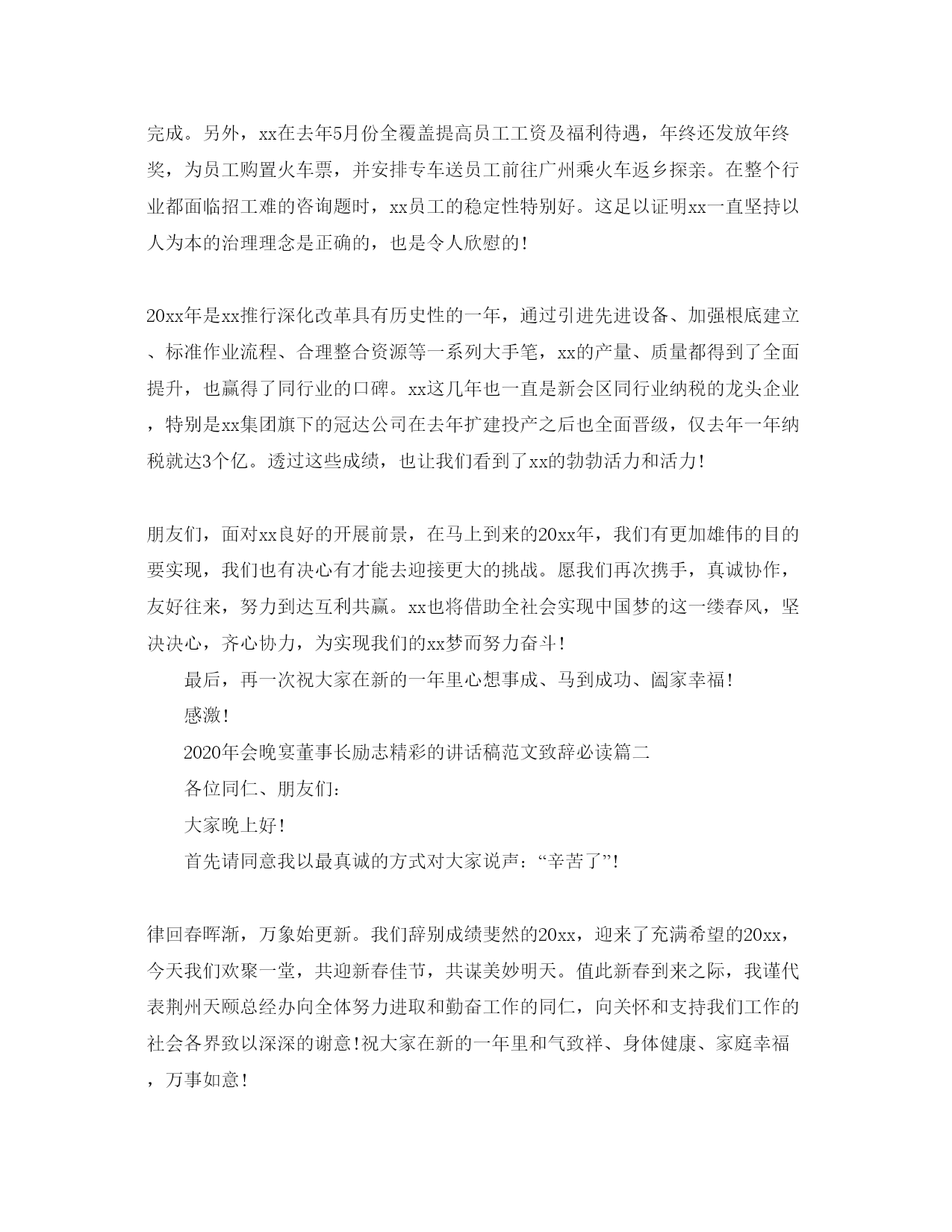 完成。另外，xx在去年5月份全覆盖提高员工工资及福利待遇，年终还发放年终奖，为员工购置火车票，并安排专车送员工前往广州乘火车返乡探亲。在整个行业都面临招工难的咨询题时，xx员工的稳定性特别好。这足以证明xx一直坚持以人为本的治理理念是正确的，也是令人欣慰的!

20xx年是xx推行深化改革具有历史性的一年，通过引进先进设备、加强根底建立、标准作业流程、合理整合资源等一系列大手笔，xx的产量、质量都得到了全面提升，也赢得了同行业的口碑。xx这几年也一直是新会区同行业纳税的龙头企业，特别是xx集团旗下的冠达公司在去年扩建投产之后也全面晋级，仅去年一年纳税就达3个亿。透过这些成绩，也让我们看到了xx的勃勃活力和活力!

朋友们，面对xx良好的开展前景，在马上到来的20xx年，我们有更加雄伟的目的要实现，我们也有决心有才能去迎接更大的挑战。愿我们再次携手，真诚协作，友好往来，努力到达互利共赢。xx也将借助全社会实现中国梦的这一缕春风，坚决决心，齐心协力，为实现我们的xx梦而努力奋斗!

最后，再一次祝大家在新的一年里心想事成、马到成功、阖家幸福!

感激!

2020年会晚宴董事长励志精彩的讲话稿范文致辞必读篇二

各位同仁、朋友们:

大家晚上好!

首先请同意我以最真诚的方式对大家说声:“辛苦了”!

律回春晖渐，万象始更新。我们辞别成绩斐然的20xx，迎来了充满希望的20xx，今天我们欢聚一堂，共迎新春佳节，共谋美妙明天。值此新春到来之际，我谨代表荆州天颐总经办向全体努力进取和勤奋工作的同仁，向关怀和支持我们工作的社会各界致以深深的谢意!祝大家在新的一年里和气致祥、身体健康、家庭幸福，万事如意!